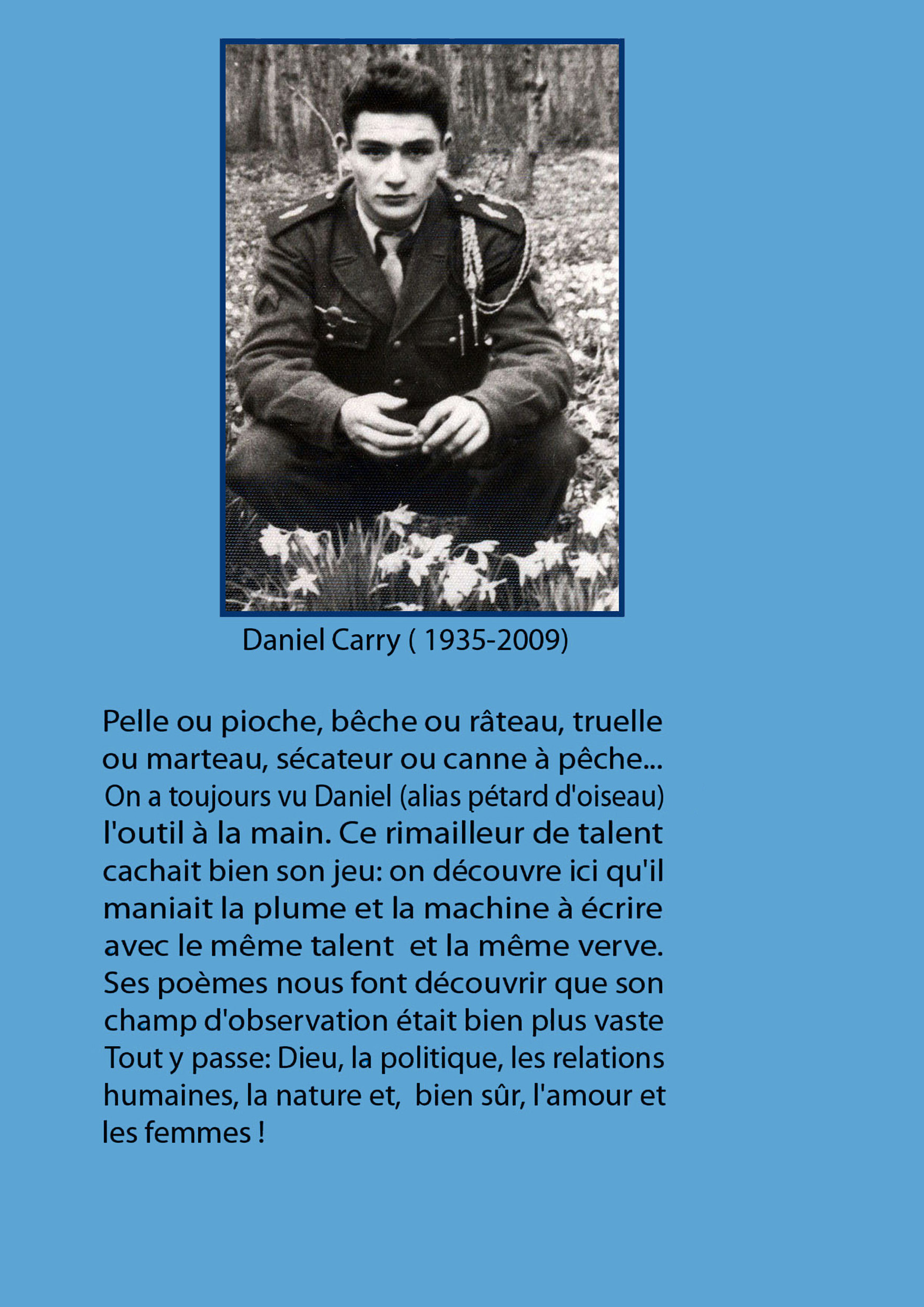 Daniel Carry ( 1935-2009)

Pelle ou pioche, bêche ou râteau, truelle ou marteau, sécateur ou canne à pêche... On a toujours vu Daniel (alias pétard d'oiseau) l'outil à la main. Ce rimailleur de talent cachait bien son jeu: on découvre ici qu'il maniait la plume et la machine à écrire avec le même talent et la même verve. Ses poèmes nous font découvrir que son champ d'observation était bien plus vaste Tout y passe: Dieu, la politique, les relations humaines, la nature et, bien sûr, l'amour et les femmes !